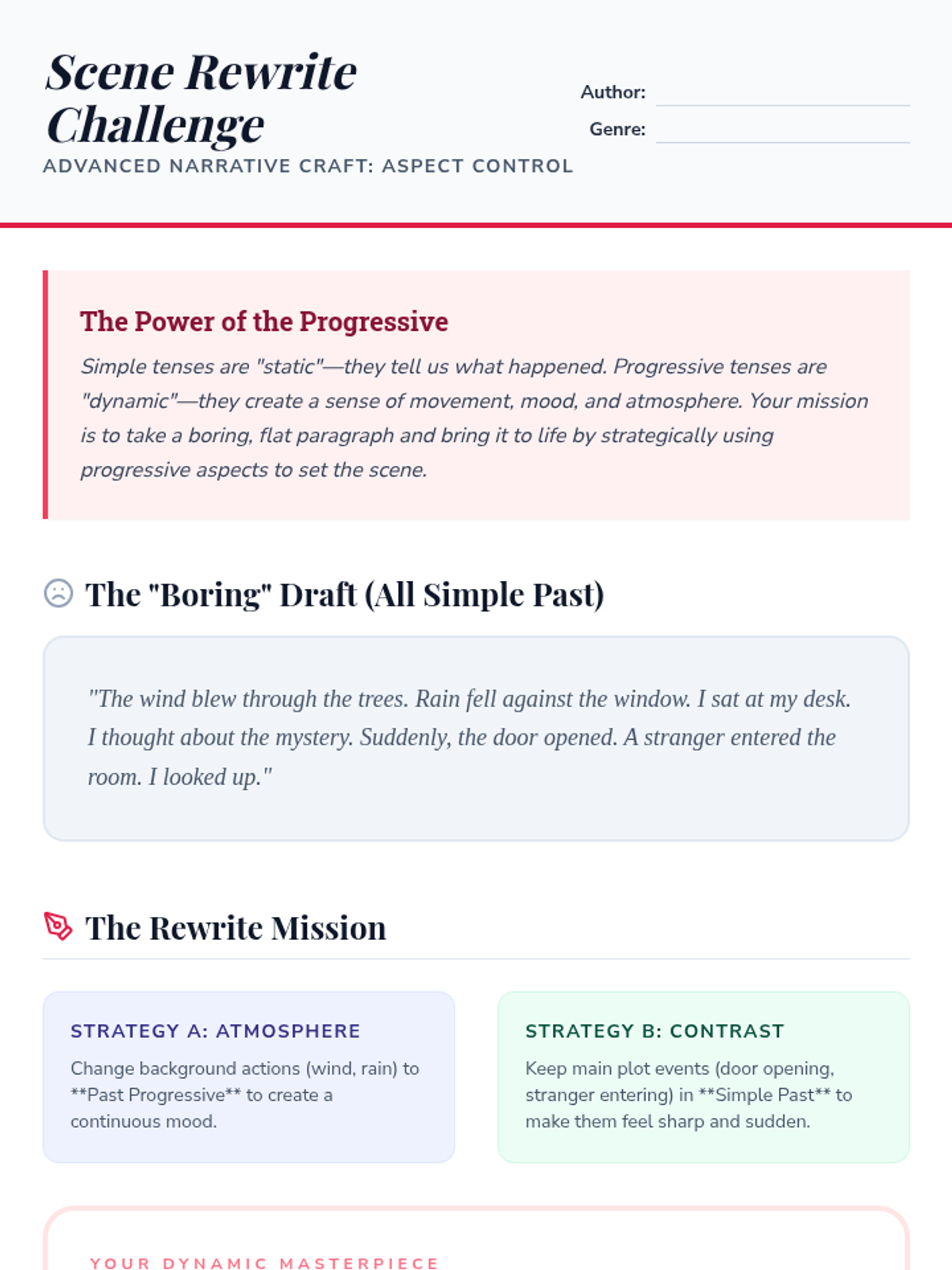 Scene Rewrite Challenge

ADVANCED NARRATIVE CRAFT: ASPECT CONTROL

Author: ____

Genre: ____

The Power of the Progressive

Simple tenses are "static"—they tell us what happened. Progressive tenses are "dynamic"—they create a sense of movement, mood, and atmosphere. Your mission is to take a boring, flat paragraph and bring it to life by strategically using progressive aspects to set the scene.

The "Boring" Draft (All Simple Past)

"The wind blew through the trees. Rain fell against the window. I sat at my desk. I thought about the mystery. Suddenly, the door opened. A stranger entered the room. I looked up."

The Rewrite Mission

STRATEGY A: ATMOSPHERE

Change background actions (wind, rain) to **Past Progressive** to create a continuous mood.

STRATEGY B: CONTRAST

Keep main plot events (door opening, stranger entering) in **Simple Past** to make them feel sharp and sudden.

YOUR DYNAMIC MASTERPIECE